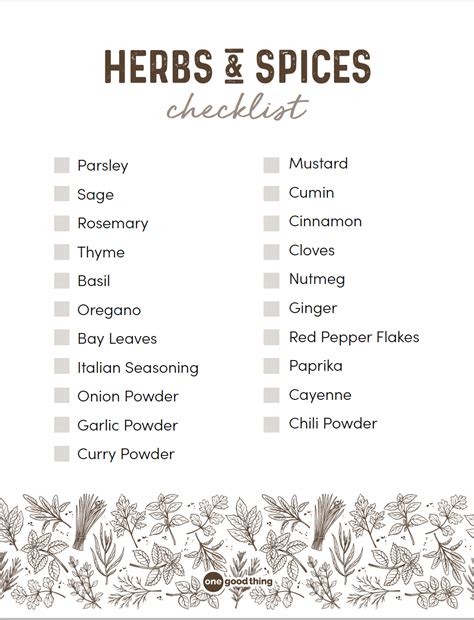 HERBS & SPICES
checklist

Parsley
Sage
Rosemary
Thyme
Basil
Oregano
Bay Leaves
Italian Seasoning
Onion Powder
Garlic Powder
Curry Powder

Mustard
Cumin
Cinnamon
Cloves
Nutmeg
Ginger
Red Pepper Flakes
Paprika
Cayenne
Chili Powder

one good thing